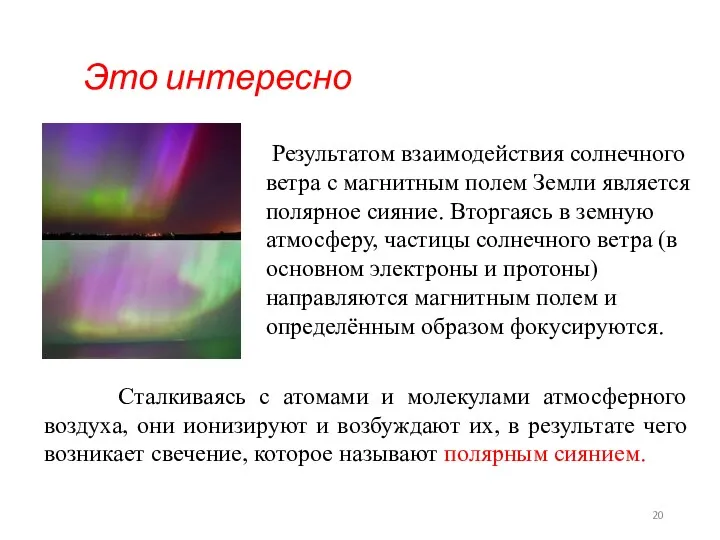 Это интересно

Результатом взаимодействия солнечного ветра с магнитным полем Земли является полярное сияние. Вторгаясь в земную атмосферу, частицы солнечного ветра (в основном электроны и протоны) направляются магнитным полем и определённым образом фокусируются.

Сталкиваясь с атомами и молекулами атмосферного воздуха, они ионизируют и возбуждают их, в результате чего возникает свечение, которое называют полярным сиянием.

20